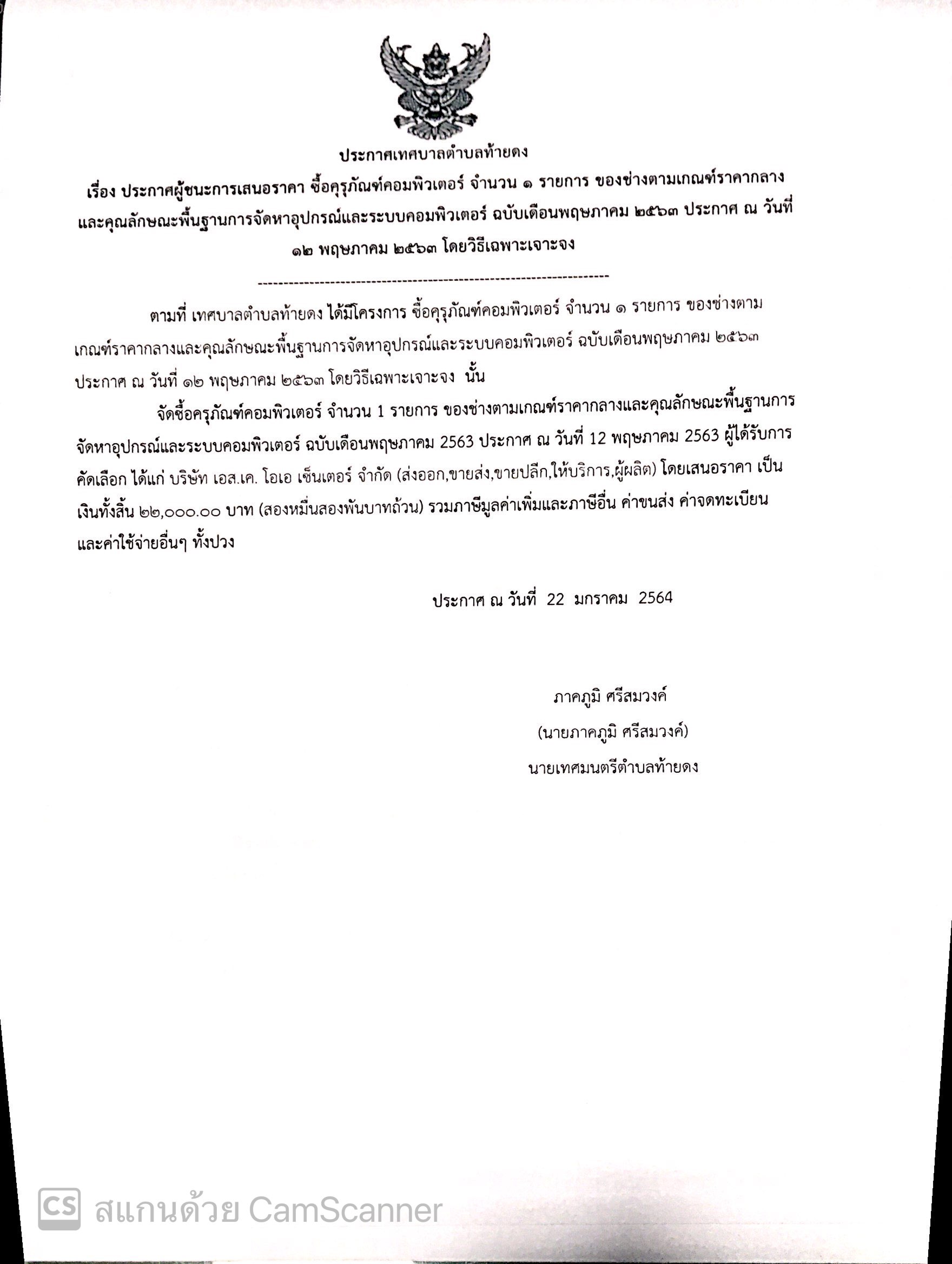 ประกาศเทศบาลตำบลท้ายดง

เรื่อง ประกาศผู้ชนะการเสนอราคา ซื้อครุภัณฑ์คอมพิวเตอร์ จำนวน ๑ รายการ ของช่างตามเกณฑ์ราคากลางและคุณลักษณะพื้นฐานการจัดหาอุปกรณ์และระบบคอมพิวเตอร์ ฉบับเดือนพฤษภาคม ๒๕๖๓ ประกาศ ณ วันที่ ๑๒ พฤษภาคม ๒๕๖๓ โดยวิธีเฉพาะเจาะจง

--------------------------------------------------------------------

ตามที่ เทศบาลตำบลท้ายดง ได้มีโครงการ ซื้อครุภัณฑ์คอมพิวเตอร์ จำนวน ๑ รายการ ของช่างตามเกณฑ์ราคากลางและคุณลักษณะพื้นฐานการจัดหาอุปกรณ์และระบบคอมพิวเตอร์ ฉบับเดือนพฤษภาคม ๒๕๖๓ ประกาศ ณ วันที่ ๑๒ พฤษภาคม ๒๕๖๓ โดยวิธีเฉพาะเจาะจง นั้น

จัดซื้อครุภัณฑ์คอมพิวเตอร์ จำนวน 1 รายการ ของช่างตามเกณฑ์ราคากลางและคุณลักษณะพื้นฐานการจัดหาอุปกรณ์และระบบคอมพิวเตอร์ ฉบับเดือนพฤษภาคม 2563 ประกาศ ณ วันที่ 12 พฤษภาคม 2563 ผู้ได้รับการคัดเลือก ได้แก่ บริษัท เอส.เค. โอเอ เซ็นเตอร์ จำกัด (ส่งออก,ขายส่ง,ขายปลีก,ให้บริการ,ผู้ผลิต) โดยเสนอราคา เป็นเงินทั้งสิ้น ๒๒,๐๐๐.๐๐ บาท (สองหมื่นสองพันบาทถ้วน) รวมภาษีมูลค่าเพิ่มและภาษีอื่น ค่าขนส่ง ค่าจดทะเบียน และค่าใช้จ่ายอื่นๆ ทั้งปวง

ประกาศ ณ วันที่ 22 มกราคม 2564

ภาคภูมิ ศรีสมวงค์
(นายภาคภูมิ ศรีสมวงค์)
นายเทศมนตรีตำบลท้ายดง

CS สแกนด้วย CamScanner